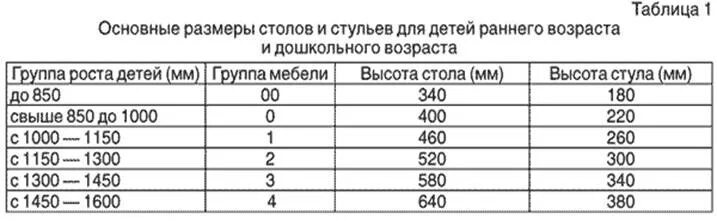 Таблица 1

Основные размеры столов и стульев для детей раннего возраста и дошкольного возраста

| Группа роста детей (мм) | Группа мебели | Высота стола (мм) | Высота стула (мм) |
|---|---|---|---|
| до 850 | 00 | 340 | 180 |
| свыше 850 до 1000 | 0 | 400 | 220 |
| с 1000 — 1150 | 1 | 460 | 260 |
| с 1150 — 1300 | 2 | 520 | 300 |
| с 1300 — 1450 | 3 | 580 | 340 |
| с 1450 — 1600 | 4 | 640 | 380 |